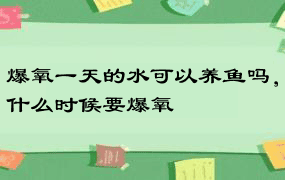 爆氧一天的水可以养鱼吗，什么时候要爆氧